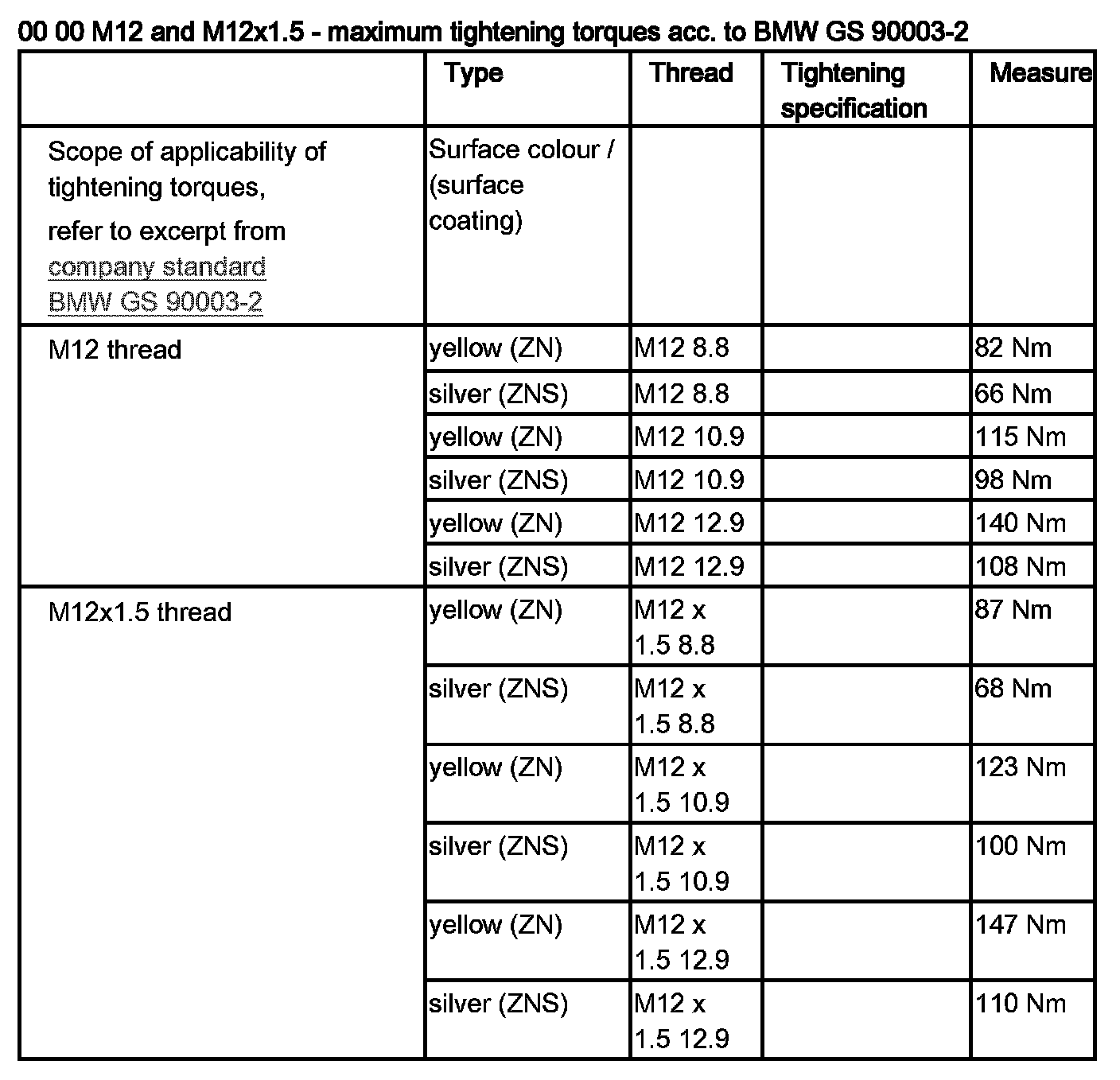 00 00 M12 and M12x1.5 - maximum tightening torques acc. to BMW GS 90003-2

| | Type | Thread | Tightening specification | Measure |
|---|---|---|---|---|
| Scope of applicability of tightening torques, refer to excerpt from company standard BMW GS 90003-2 | Surface colour / (surface coating) | | | |
| M12 thread | yellow (ZN) | M12 8.8 | | 82 Nm |
| | silver (ZNS) | M12 8.8 | | 66 Nm |
| | yellow (ZN) | M12 10.9 | | 115 Nm |
| | silver (ZNS) | M12 10.9 | | 98 Nm |
| | yellow (ZN) | M12 12.9 | | 140 Nm |
| | silver (ZNS) | M12 12.9 | | 108 Nm |
| M12x1.5 thread | yellow (ZN) | M12 x 1.5 8.8 | | 87 Nm |
| | silver (ZNS) | M12 x 1.5 8.8 | | 68 Nm |
| | yellow (ZN) | M12 x 1.5 10.9 | | 123 Nm |
| | silver (ZNS) | M12 x 1.5 10.9 | | 100 Nm |
| | yellow (ZN) | M12 x 1.5 12.9 | | 147 Nm |
| | silver (ZNS) | M12 x 1.5 12.9 | | 110 Nm |